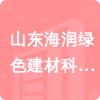 山东海润绿色建材科…